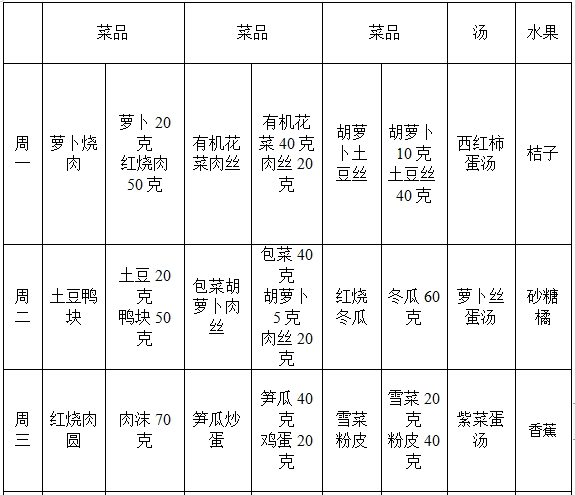 | | 菜品 | | 菜品 | | 菜品 | | 汤 | 水果 |
|---|---|---|---|---|---|---|---|---|
| 周一 | 萝卜烧肉 | 萝卜 20 克 红烧肉 50 克 | 有机花菜肉丝 | 有机花菜 40 克 肉丝 20 克 | 胡萝卜土豆丝 | 胡萝卜 10 克 土豆丝 40 克 | 西红柿蛋汤 | 桔子 |
| 周二 | 土豆鸭块 | 土豆 20 克 鸭块 50 克 | 包菜胡萝卜肉丝 | 包菜 40 克 胡萝卜 5 克 肉丝 20 克 | 红烧冬瓜 | 冬瓜 60 克 | 萝卜丝蛋汤 | 砂糖橘 |
| 周三 | 红烧肉圆 | 肉沫 70 克 | 笋瓜炒蛋 | 笋瓜 40 克 鸡蛋 20 克 | 雪菜粉皮 | 雪菜 20 克 粉皮 40 克 | 紫菜蛋汤 | 香蕉 |